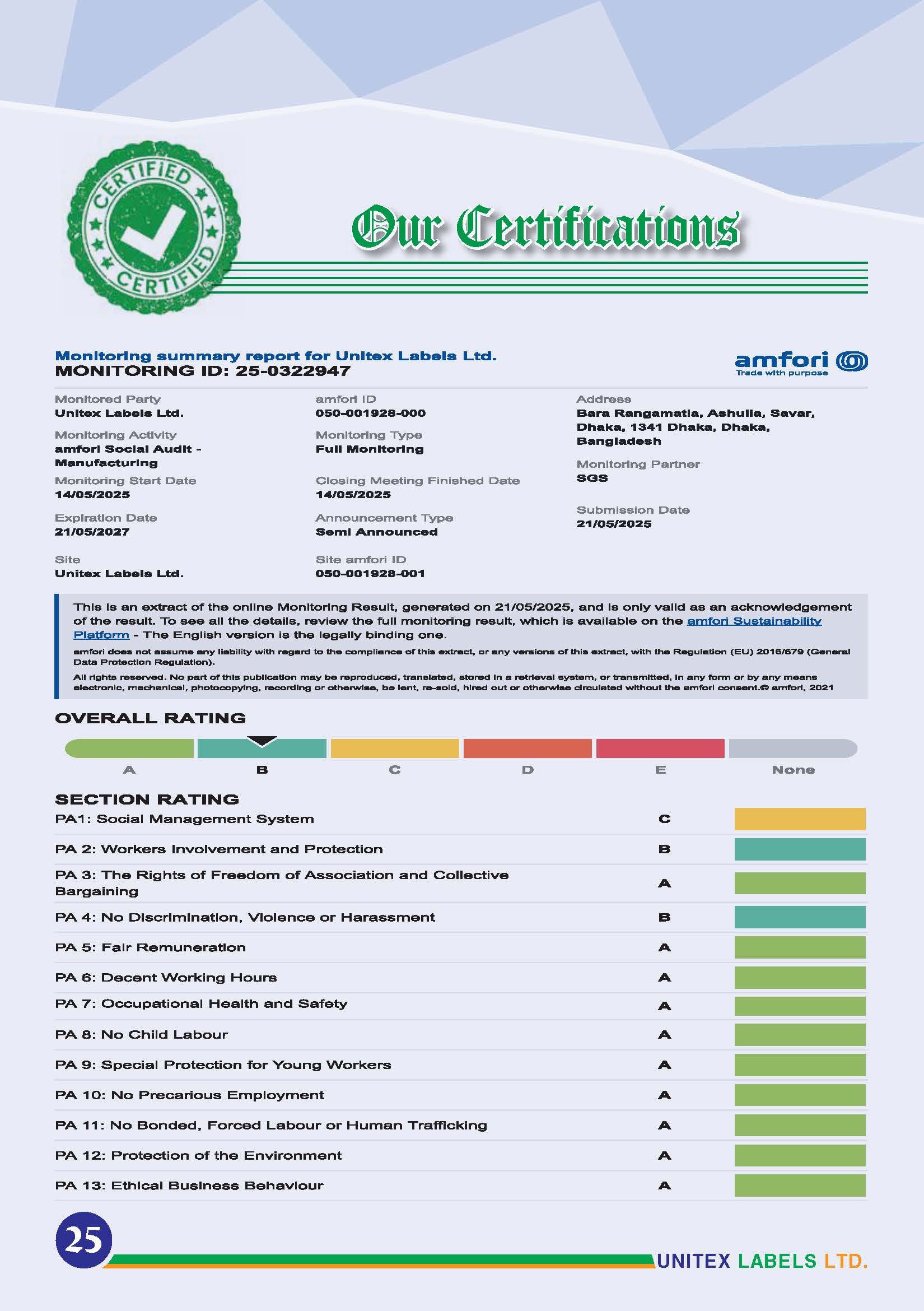 CERTIFIED

CERTIFIED

Our Certifications

Monitoring summary report for Unitex Labels Ltd.
MONITORING ID: 25-0322947

amfori
Trade with purpose

Monitored Party
Unitex Labels Ltd.

Monitoring Activity
amfori Social Audit - Manufacturing

Monitoring Start Date
14/05/2025

Expiration Date
21/05/2027

Site
Unitex Labels Ltd.

amfori ID
050-001928-000

Monitoring Type
Full Monitoring

Closing Meeting Finished Date
14/05/2025

Announcement Type
Semi Announced

Site amfori ID
050-001928-001

Address
Bara Rangamatia, Ashulia, Savar, Dhaka, 1341 Dhaka, Dhaka, Bangladesh

Monitoring Partner
SGS

Submission Date
21/05/2025

This is an extract of the online Monitoring Result, generated on 21/05/2025, and is only valid as an acknowledgement of the result. To see all the details, review the full monitoring result, which is available on the amfori Sustainability Platform - The English version is the legally binding one.

amfori does not assume any liability with regard to the compliance of this extract, or any versions of this extract, with the Regulation (EU) 2016/679 (General Data Protection Regulation).

All rights reserved. No part of this publication may be reproduced, translated, stored in a retrieval system, or transmitted, in any form or by any means electronic, mechanical, photocopying, recording or otherwise, be lent, re-sold, hired out or otherwise circulated without the amfori consent.© amfori, 2021

OVERALL RATING

A B C D E None

SECTION RATING

| | |
|---|---|
| PA1: Social Management System | C |
| PA 2: Workers Involvement and Protection | B |
| PA 3: The Rights of Freedom of Association and Collective Bargaining | A |
| PA 4: No Discrimination, Violence or Harassment | B |
| PA 5: Fair Remuneration | A |
| PA 6: Decent Working Hours | A |
| PA 7: Occupational Health and Safety | A |
| PA 8: No Child Labour | A |
| PA 9: Special Protection for Young Workers | A |
| PA 10: No Precarious Employment | A |
| PA 11: No Bonded, Forced Labour or Human Trafficking | A |
| PA 12: Protection of the Environment | A |
| PA 13: Ethical Business Behaviour | A |

25

UNITEX LABELS LTD.